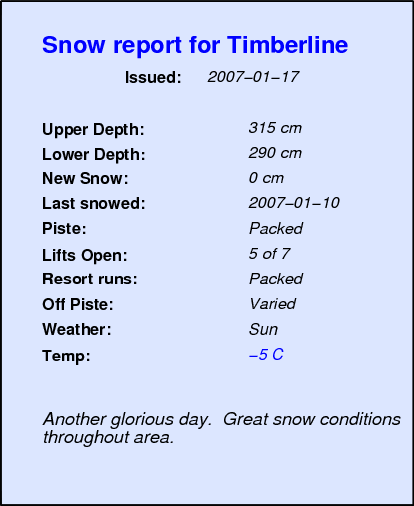 Snow report for Timberline

Issued: 2007–01–17

| | |
|---|---|
| Upper Depth: | 315 cm |
| Lower Depth: | 290 cm |
| New Snow: | 0 cm |
| Last snowed: | 2007–01–10 |
| Piste: | Packed |
| Lifts Open: | 5 of 7 |
| Resort runs: | Packed |
| Off Piste: | Varied |
| Weather: | Sun |
| Temp: | –5 C |

Another glorious day. Great snow conditions throughout area.